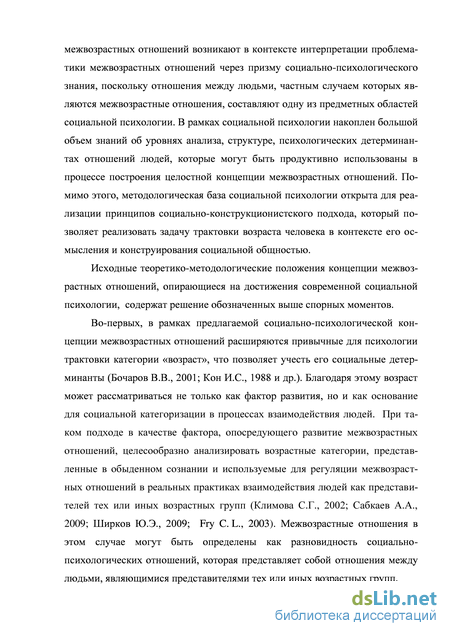 межвозрастных отношений возникают в контексте интерпретации проблематики межвозрастных отношений через призму социально-психологического знания, поскольку отношения между людьми, частным случаем которых являются межвозрастные отношения, составляют одну из предметных областей социальной психологии. В рамках социальной психологии накоплен большой объем знаний об уровнях анализа, структуре, психологических детерминантах отношений людей, которые могут быть продуктивно использованы в процессе построения целостной концепции межвозрастных отношений. Помимо этого, методологическая база социальной психологии открыта для реализации принципов социально-конструкционистского подхода, который позволяет реализовать задачу трактовки возраста человека в контексте его осмысления и конструирования социальной общностью.

Исходные теоретико-методологические положения концепции межвозрастных отношений, опирающиеся на достижения современной социальной психологии, содержат решение обозначенных выше спорных моментов.

Во-первых, в рамках предлагаемой социально-психологической концепции межвозрастных отношений расширяются привычные для психологии трактовки категории «возраст», что позволяет учесть его социальные детерминанты (Бочаров В.В., 2001; Кон И.С., 1988 и др.). Благодаря этому возраст может рассматриваться не только как фактор развития, но и как основание для социальной категоризации в процессах взаимодействия людей. При таком подходе в качестве фактора, опосредующего развитие межвозрастных отношений, целесообразно анализировать возрастные категории, представленные в обыденном сознании и используемые для регуляции межвозрастных отношений в реальных практиках взаимодействия людей как представителей тех или иных возрастных групп (Климова С.Г., 2002; Сабкаев А.А., 2009; Ширков Ю.Э., 2009; Fry C. L., 2003). Межвозрастные отношения в этом случае могут быть определены как разновидность социально-психологических отношений, которая представляет собой отношения между людьми, являющимися представителями тех или иных возрастных групп.

dsLib.net
библиотека диссертаций